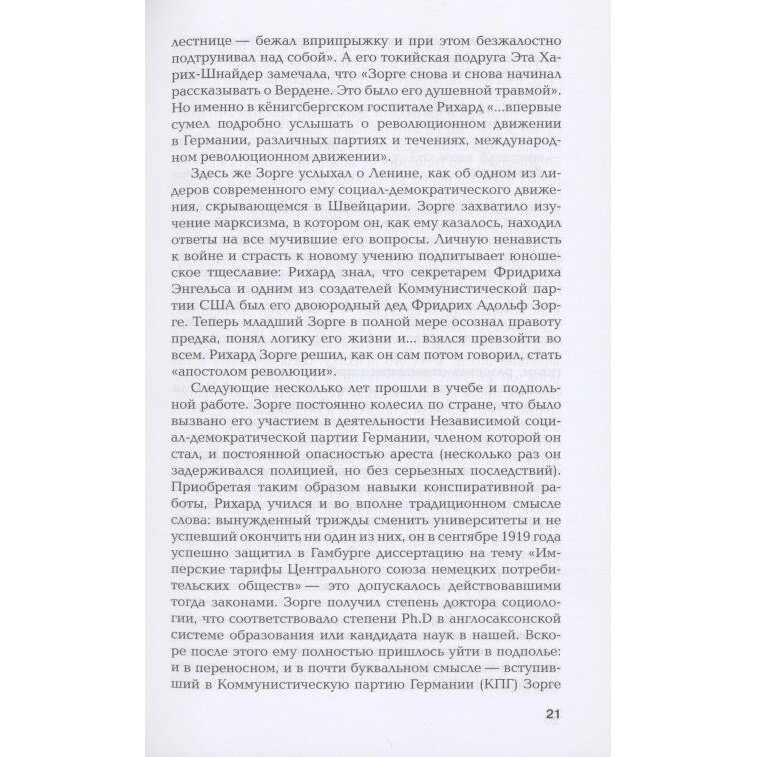 лестнице — бежал вприпрыжку и при этом безжалостно подтрунивал над собой». А его токийская подруга Эта Харих-Шнайдер замечала, что «Зорге снова и снова начинал рассказывать о Вердене. Это было его душевной травмой». Но именно в кёнигсбергском госпитале Рихард «...впервые сумел подробно услышать о революционном движении в Германии, различных партиях и течениях, международном революционном движении».

Здесь же Зорге услыхал о Ленине, как об одном из лидеров современного ему социал-демократического движения, скрывающемся в Швейцарии. Зорге захватило изучение марксизма, в котором он, как ему казалось, находил ответы на все мучившие его вопросы. Личную ненависть к войне и страсть к новому учению подпитывает юношеское тщеславие: Рихард знал, что секретарем Фридриха Энгельса и одним из создателей Коммунистической партии США был его двоюродный дед Фридрих Адольф Зорге. Теперь младший Зорге в полной мере осознал правоту предка, понял логику его жизни и... взялся превзойти во всем. Рихард Зорге решил, как он сам потом говорил, стать «апостолом революции».

Следующие несколько лет прошли в учебе и подпольной работе. Зорге постоянно колесил по стране, что было вызвано его участием в деятельности Независимой социал-демократической партии Германии, членом которой он стал, и постоянной опасностью ареста (несколько раз он задерживался полицией, но без серьезных последствий). Приобретая таким образом навыки конспиративной работы, Рихард учился и во вполне традиционном смысле слова: вынужденный трижды сменить университеты и не успевший окончить ни один из них, он в сентябре 1919 года успешно защитил в Гамбурге диссертацию на тему «Имперские тарифы Центрального союза немецких потребительских обществ» — это допускалось действовавшими тогда законами. Зорге получил степень доктора социологии, что соответствовало степени Ph.D в англосаксонской системе образования или кандидата наук в нашей. Вскоре после этого ему полностью пришлось уйти в подполье: и в переносном, и в почти буквальном смысле — вступивший в Коммунистическую партию Германии (КПГ) Зорге

21